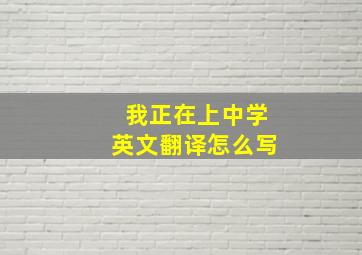 我正在上中学
英文翻译怎么写